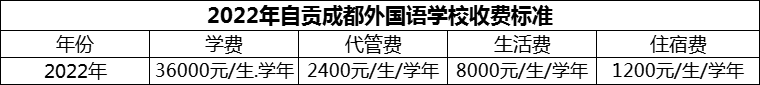 2022年自贡成都外国语学校收费标准

| 年份 | 学费 | 代管费 | 生活费 | 住宿费 |
|---|---|---|---|---|
| 2022年 | 36000元/生.学年 | 2400元/生/学年 | 8000元/生/学年 | 1200元/生/学年 |